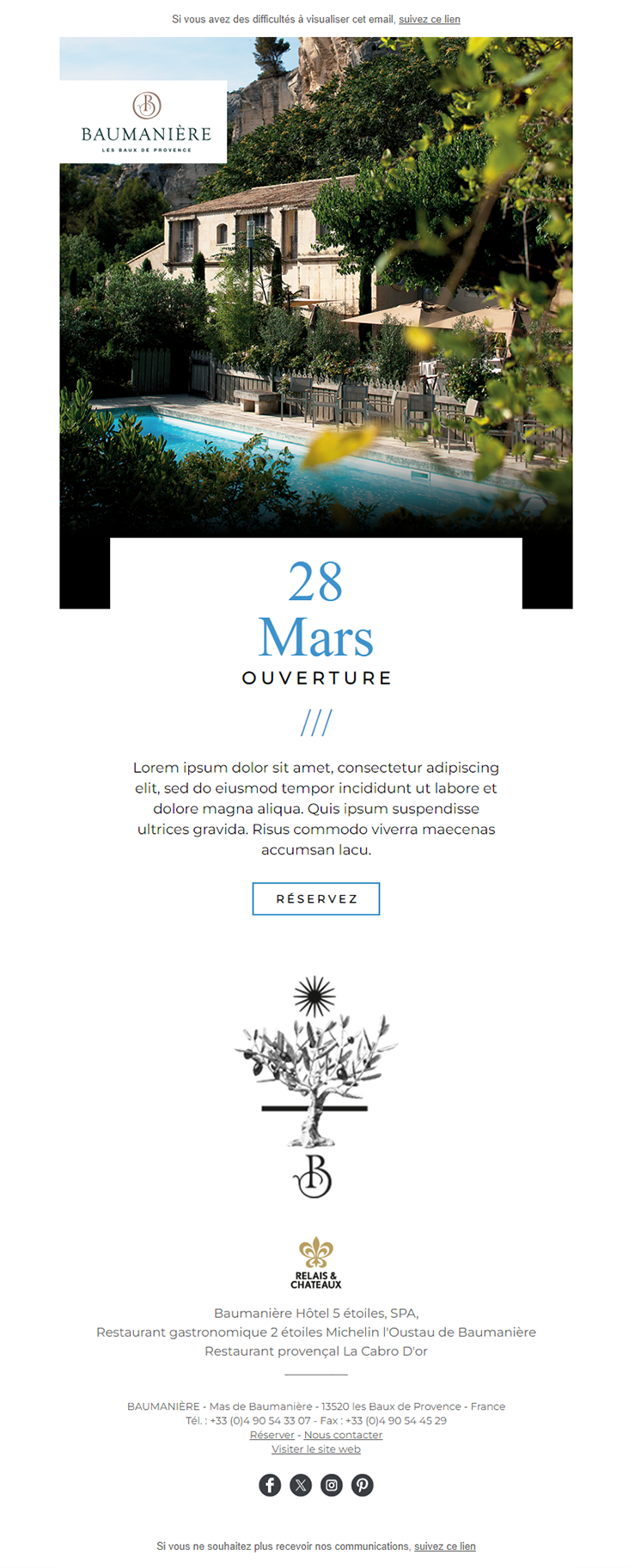 Si vous avez des difficultés à visualiser cet email, suivez ce lien

B
BAUMANIÈRE
LES BAUX DE PROVENCE

28
Mars
OUVERTURE

///

Lorem ipsum dolor sit amet, consectetur adipiscing elit, sed do eiusmod tempor incididunt ut labore et dolore magna aliqua. Quis ipsum suspendisse ultrices gravida. Risus commodo viverra maecenas accumsan lacu.

RÉSERVEZ

B

RELAIS & CHATEAUX

Baumanière Hôtel 5 étoiles, SPA,
Restaurant gastronomique 2 étoiles Michelin l'Oustau de Baumanière
Restaurant provençal La Cabro D'or

BAUMANIÈRE - Mas de Baumanière - 13520 les Baux de Provence - France
Tél. : +33 (0)4 90 54 33 07 - Fax : +33 (0)4 90 54 45 29
Réserver - Nous contacter
Visiter le site web

Si vous ne souhaitez plus recevoir nos communications, suivez ce lien